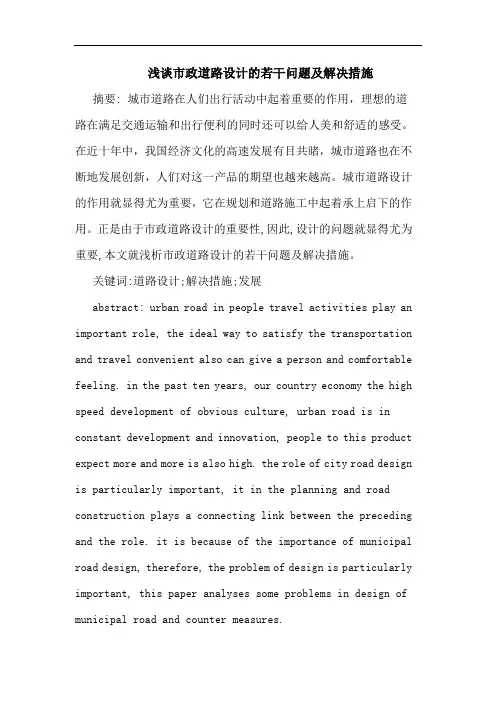 浅谈市政道路设计的若干问题及解决措施

摘要：城市道路在人们出行活动中起着重要的作用，理想的道路在满足交通运输和出行便利的同时还可以给人美和舒适的感受。在近十年中，我国经济文化的高速发展有目共睹，城市道路也在不断地发展创新，人们对这一产品的期望也越来越高。城市道路设计的作用就显得尤为重要，它在规划和道路施工中起着承上启下的作用。正是由于市政道路设计的重要性，因此，设计的问题就显得尤为重要，本文就浅析市政道路设计的若干问题及解决措施。

关键词：道路设计；解决措施；发展

abstract: urban road in people travel activities play an important role, the ideal way to satisfy the transportation and travel convenient also can give a person and comfortable feeling. in the past ten years, our country economy the high speed development of obvious culture, urban road is in constant development and innovation, people to this product expect more and more is also high. the role of city road design is particularly important, it in the planning and road construction plays a connecting link between the preceding and the role. it is because of the importance of municipal road design, therefore, the problem of design is particularly important, this paper analyses some problems in design of municipal road and counter measures.